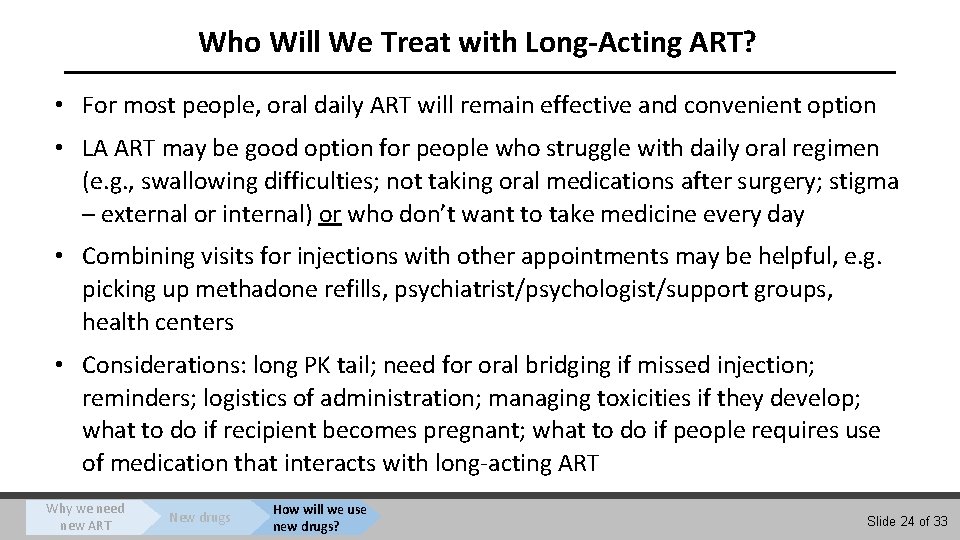 Who Will We Treat with Long-Acting ART?

• For most people, oral daily ART will remain effective and convenient option

• LA ART may be good option for people who struggle with daily oral regimen (e.g., swallowing difficulties; not taking oral medications after surgery; stigma – external or internal) or who don't want to take medicine every day

• Combining visits for injections with other appointments may be helpful, e.g. picking up methadone refills, psychiatrist/psychologist/support groups, health centers

• Considerations: long PK tail; need for oral bridging if missed injection; reminders; logistics of administration; managing toxicities if they develop; what to do if recipient becomes pregnant; what to do if people requires use of medication that interacts with long-acting ART

Why we need new ART

New drugs

How will we use new drugs?

Slide 24 of 33